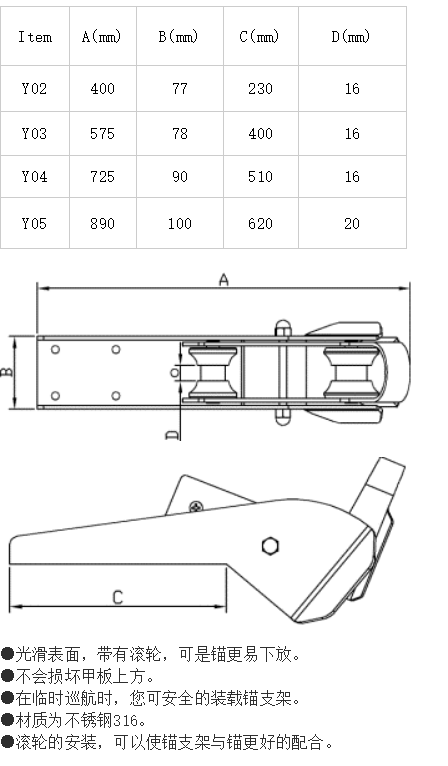 | Item | A(mm) | B(mm) | C(mm) | D(mm) |
|---|---|---|---|---|
| Y02 | 400 | 77 | 230 | 16 |
| Y03 | 575 | 78 | 400 | 16 |
| Y04 | 725 | 90 | 510 | 16 |
| Y05 | 890 | 100 | 620 | 20 |

A
B
D
C

●光滑表面，带有滚轮，可是锚更易下放。
●不会损坏甲板上方。
●在临时巡航时，您可安全的装载锚支架。
●材质为不锈钢316。
●滚轮的安装，可以使锚支架与锚更好的配合。